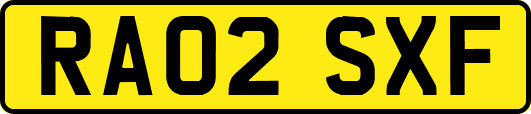 RA02 SXF